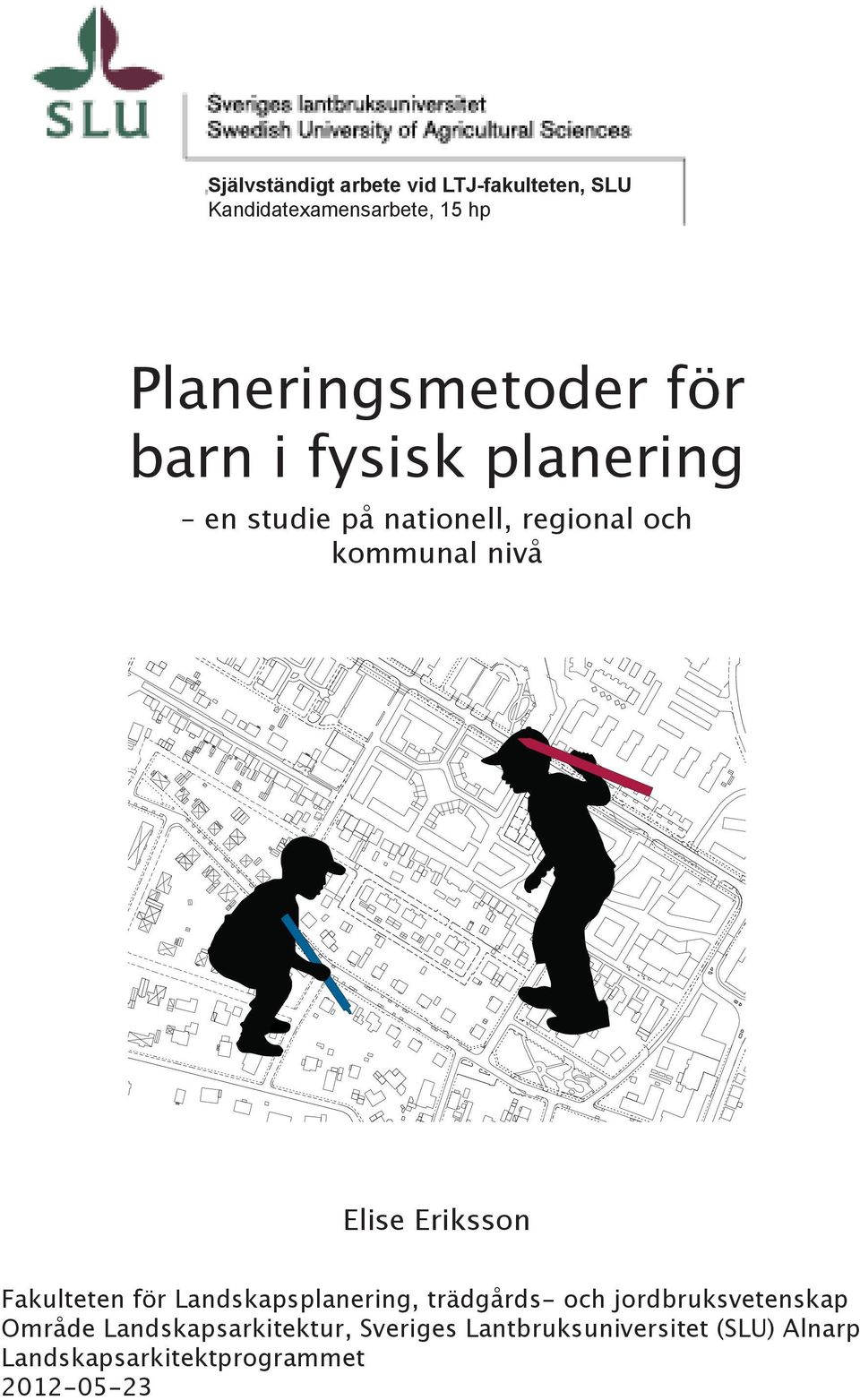 SLU

Sveriges lantbruksuniversitet
Swedish University of Agricultural Sciences

Självständigt arbete vid LTJ-fakulteten, SLU
Kandidatexamensarbete, 15 hp

Planeringsmetoder för barn i fysisk planering

– en studie på nationell, regional och kommunal nivå

Elise Eriksson

Fakulteten för Landskapsplanering, trädgårds- och jordbruksvetenskap
Område Landskapsarkitektur, Sveriges Lantbruksuniversitet (SLU) Alnarp
Landskapsarkitektprogrammet
2012-05-23